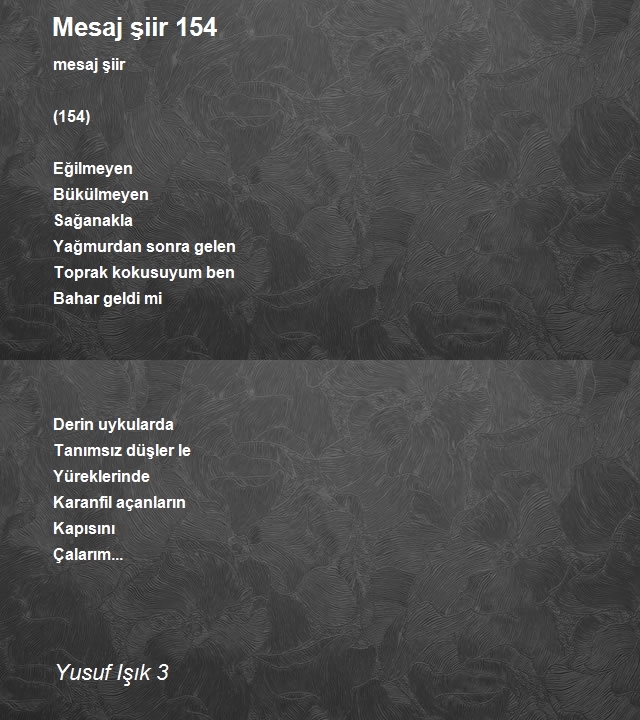 Mesaj şiir 154

mesaj şiir

(154)

Eğilmeyen
Bükülmeyen
Sağanakla
Yağmurdan sonra gelen
Toprak kokusuyum ben
Bahar geldi mi

Derin uykularda
Tanımsız düşler le
Yüreklerinde
Karanfil açanların
Kapısını
Çalarım...

Yusuf Işık 3